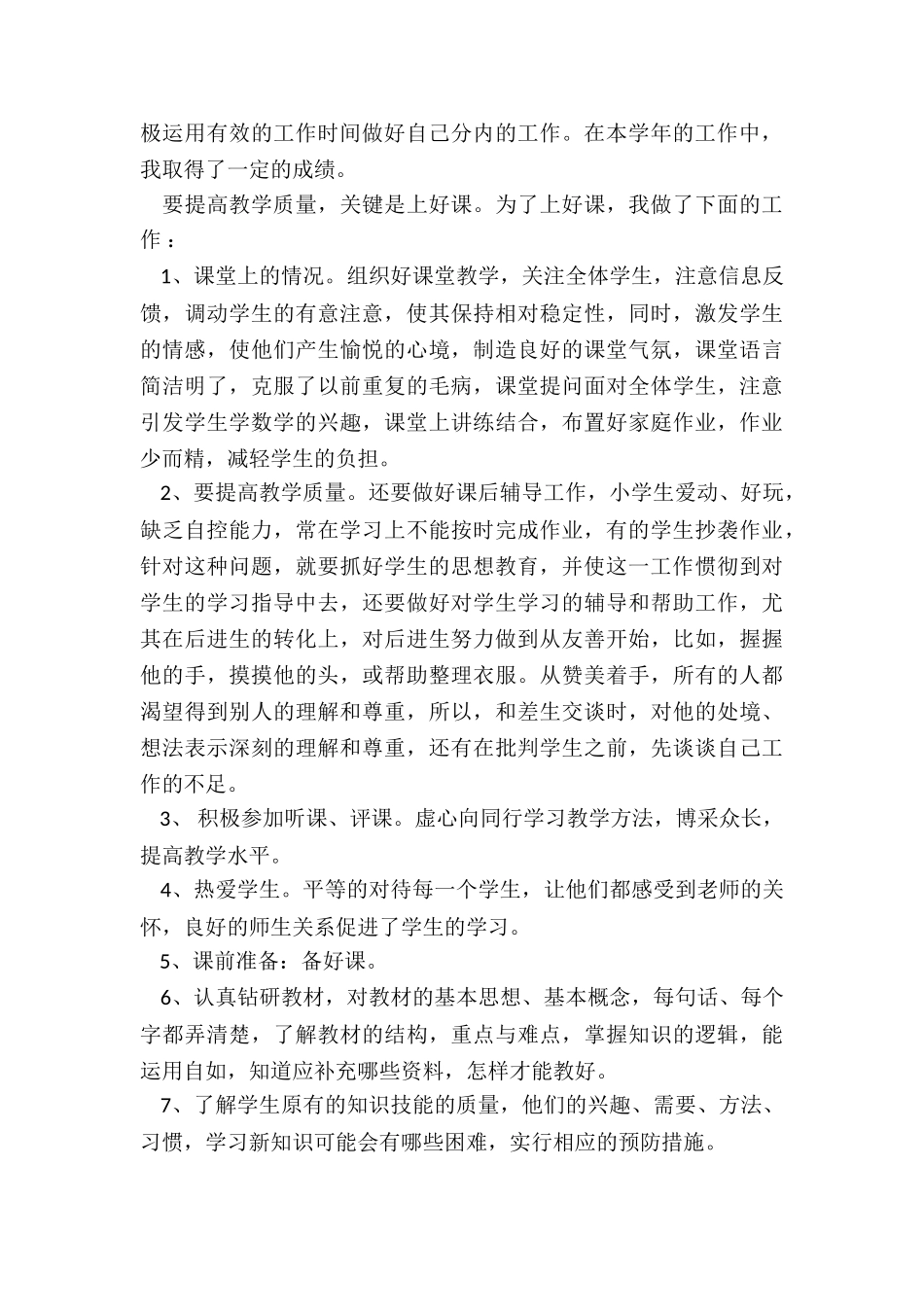 极运用有效的工作时间做好自己分内的工作。在本学年的工作中，我取得了一定的成绩。

要提高教学质量，关键是上好课。为了上好课，我做了下面的工作：

1、课堂上的情况。组织好课堂教学，关注全体学生，注意信息反馈，调动学生的有意注意，使其保持相对稳定性，同时，激发学生的情感，使他们产生愉悦的心境，制造良好的课堂气氛，课堂语言简洁明了，克服了以前重复的毛病，课堂提问面对全体学生，注意引发学生学数学的兴趣，课堂上讲练结合，布置好家庭作业，作业少而精，减轻学生的负担。

2、要提高教学质量。还要做好课后辅导工作，小学生爱动、好玩，缺乏自控能力，常在学习上不能按时完成作业，有的学生抄袭作业，针对这种问题，就要抓好学生的思想教育，并使这一工作惯彻到对学生的学习指导中去，还要做好对学生学习的辅导和帮助工作，尤其在后进生的转化上，对后进生努力做到从友善开始，比如，握握他的手，摸摸他的头，或帮助整理衣服。从赞美着手，所有的人都渴望得到别人的理解和尊重，所以，和差生交谈时，对他的处境、想法表示深刻的理解和尊重，还有在批判学生之前，先谈谈自己工作的不足。

3、积极参加听课、评课。虚心向同行学习教学方法，博采众长，提高教学水平。

4、热爱学生。平等的对待每一个学生，让他们都感受到老师的关怀，良好的师生关系促进了学生的学习。

5、课前准备：备好课。

6、认真钻研教材，对教材的基本思想、基本概念，每句话、每个字都弄清楚，了解教材的结构，重点与难点，掌握知识的逻辑，能运用自如，知道应补充哪些资料，怎样才能教好。

7、了解学生原有的知识技能的质量，他们的兴趣、需要、方法、习惯，学习新知识可能会有哪些困难，实行相应的预防措施。